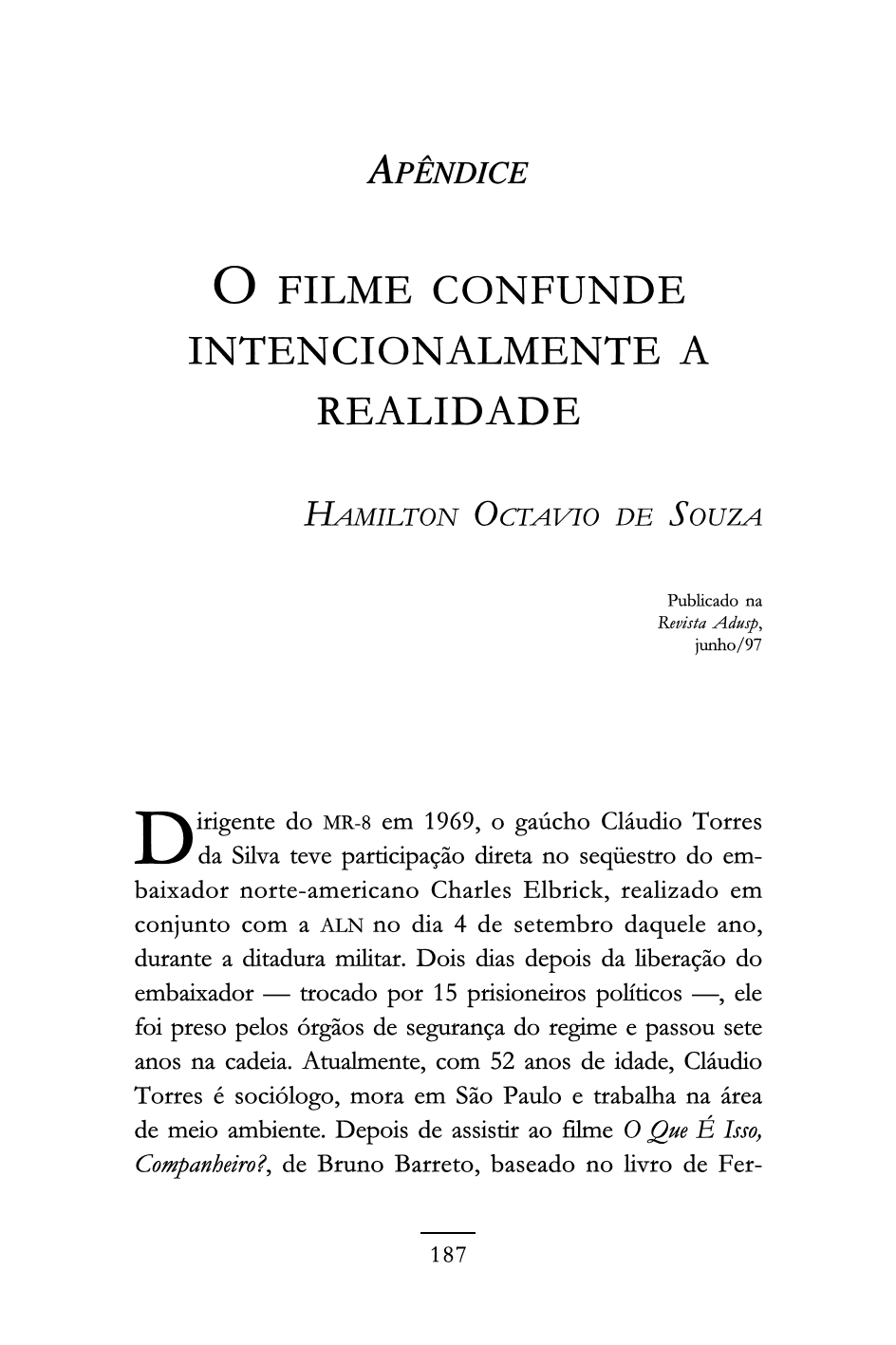 APÊNDICE

O FILME CONFUNDE INTENCIONALMENTE A REALIDADE

HAMILTON OCTAVIO DE SOUZA

Publicado na
Revista Adusp,
junho/97

Dirigente do MR-8 em 1969, o gaúcho Cláudio Torres da Silva teve participação direta no seqüestro do embaixador norte-americano Charles Elbrick, realizado em conjunto com a ALN no dia 4 de setembro daquele ano, durante a ditadura militar. Dois dias depois da liberação do embaixador — trocado por 15 prisioneiros políticos —, ele foi preso pelos órgãos de segurança do regime e passou sete anos na cadeia. Atualmente, com 52 anos de idade, Cláudio Torres é sociólogo, mora em São Paulo e trabalha na área de meio ambiente. Depois de assistir ao filme O Que É Isso, Companheiro?, de Bruno Barreto, baseado no livro de Fer-

187